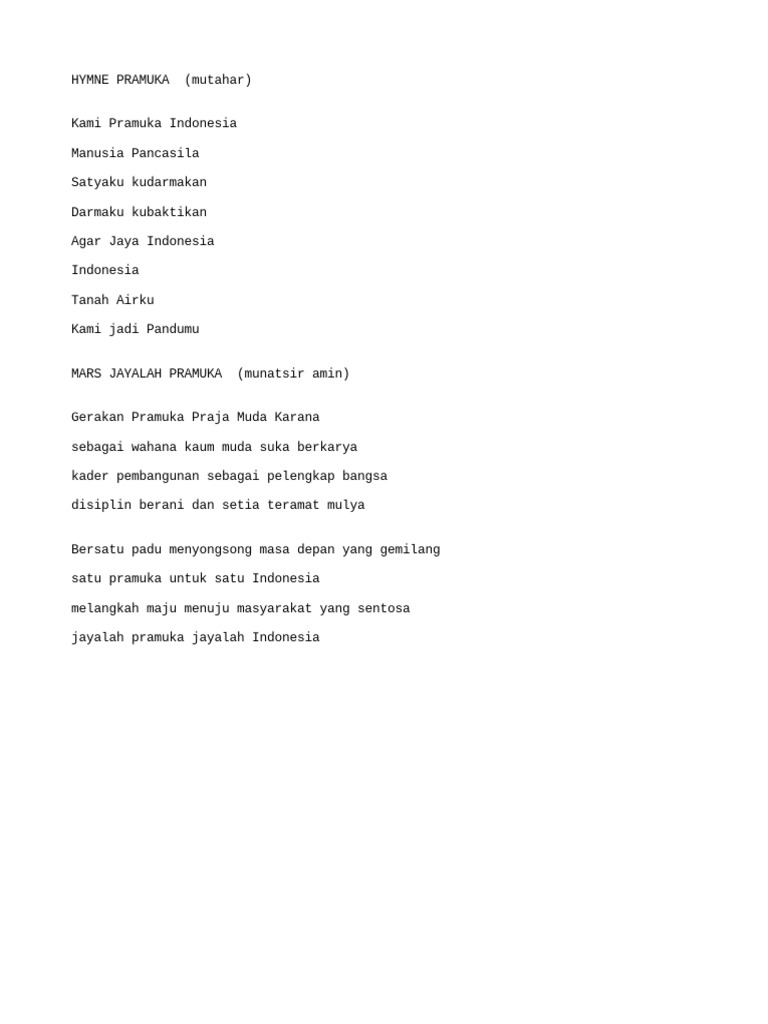 HYMNE PRAMUKA (mutahar)

Kami Pramuka Indonesia
Manusia Pancasila
Satyaku kudarmakan
Darmaku kubaktikan
Agar Jaya Indonesia
Indonesia
Tanah Airku
Kami jadi Pandumu

MARS JAYALAH PRAMUKA (munatsir amin)

Gerakan Pramuka Praja Muda Karana
sebagai wahana kaum muda suka berkarya
kader pembangunan sebagai pelengkap bangsa
disiplin berani dan setia teramat mulya

Bersatu padu menyongsong masa depan yang gemilang
satu pramuka untuk satu Indonesia
melangkah maju menuju masyarakat yang sentosa
jayalah pramuka jayalah Indonesia